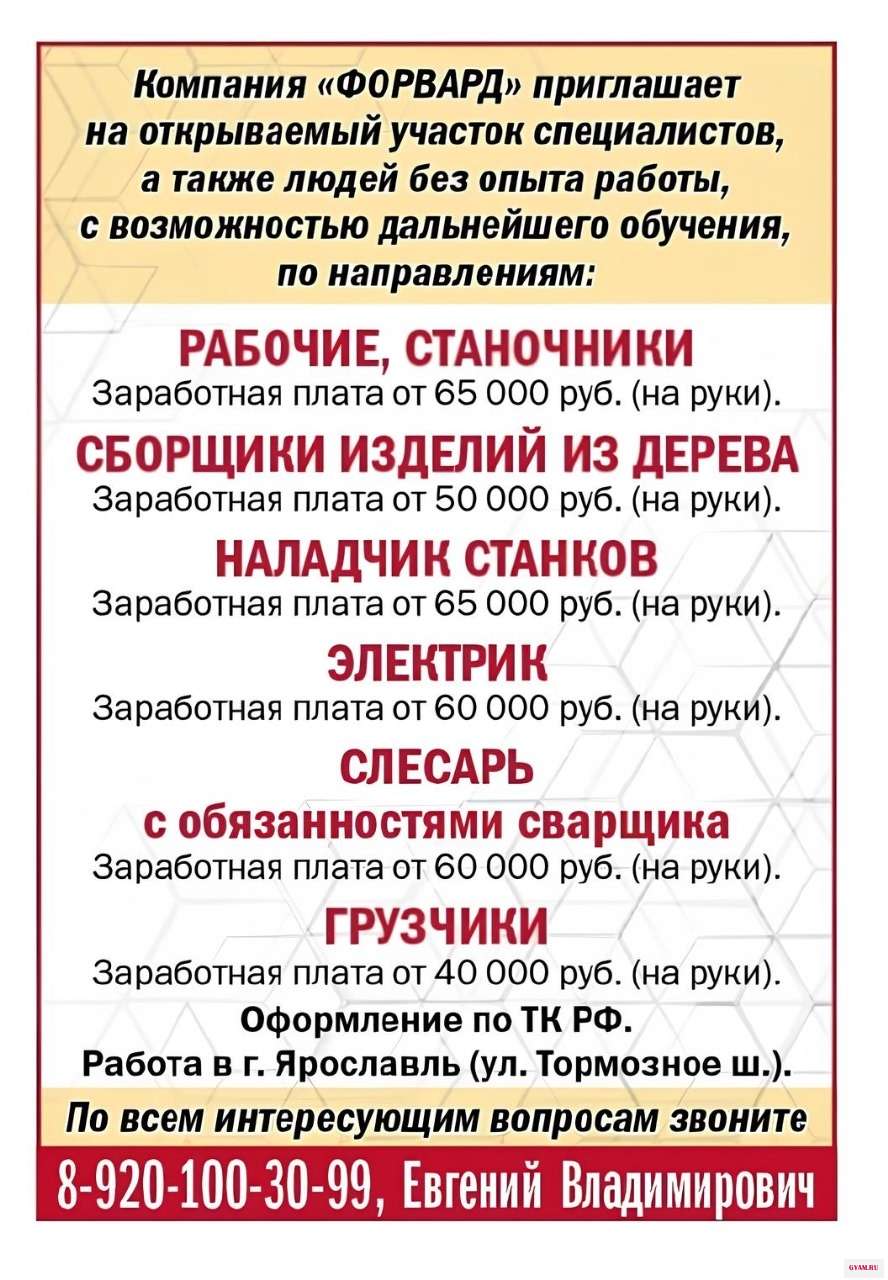 Компания «ФОРВАРД» приглашает на открываемый участок специалистов, а также людей без опыта работы, с возможностью дальнейшего обучения, по направлениям:

РАБОЧИЕ, СТАНОЧНИКИ
Заработная плата от 65 000 руб. (на руки).

СБОРЩИКИ ИЗДЕЛИЙ ИЗ ДЕРЕВА
Заработная плата от 50 000 руб. (на руки).

НАЛАДЧИК СТАНКОВ
Заработная плата от 65 000 руб. (на руки).

ЭЛЕКТРИК
Заработная плата от 60 000 руб. (на руки).

СЛЕСАРЬ
с обязанностями сварщика
Заработная плата от 60 000 руб. (на руки).

ГРУЗЧИКИ
Заработная плата от 40 000 руб. (на руки).

Оформление по ТК РФ.
Работа в г. Ярославль (ул. Тормозное ш.).

По всем интересующим вопросам звоните

8-920-100-30-99, Евгений Владимирович

GYAM.RU